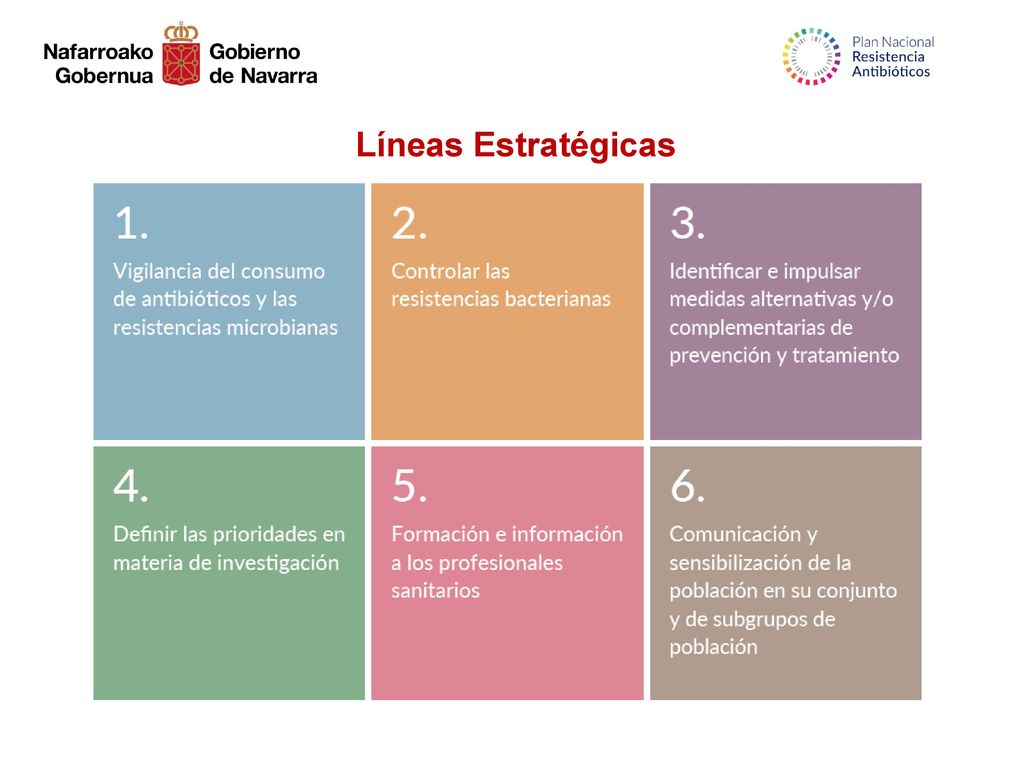 Nafarroako Gobernua Gobierno de Navarra

Plan Nacional Resistencia Antibióticos

Líneas Estratégicas

1.
Vigilancia del consumo de antibióticos y las resistencias microbianas

2.
Controlar las resistencias bacterianas

3.
Identificar e impulsar medidas alternativas y/o complementarias de prevención y tratamiento

4.
Definir las prioridades en materia de investigación

5.
Formación e información a los profesionales sanitarios

6.
Comunicación y sensibilización de la población en su conjunto y de subgrupos de población